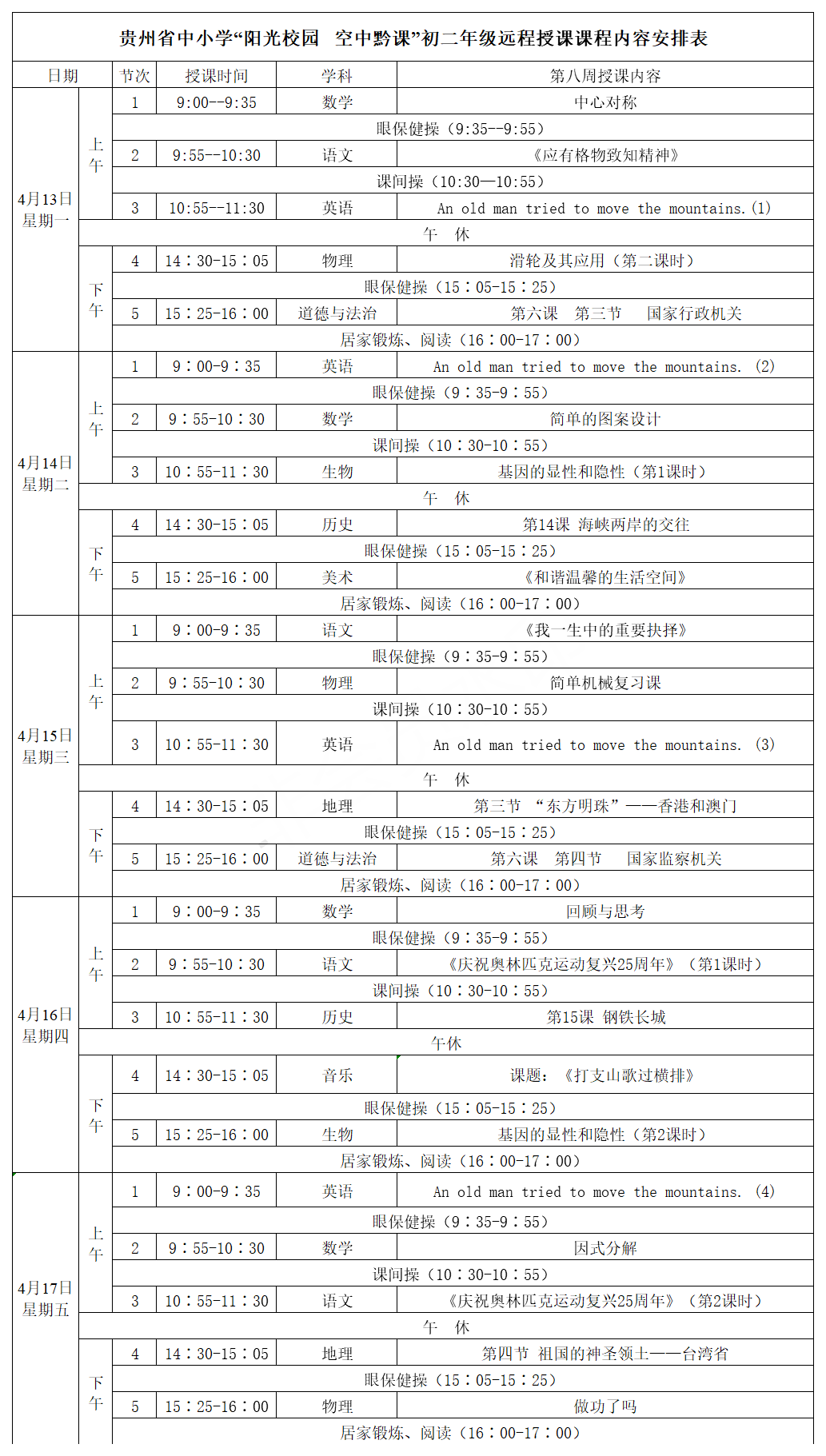 贵州省中小学“阳光校园 空中黔课”初二年级远程授课课程内容安排表

| 日期 | | 节次 | 授课时间 | 学科 | 第八周授课内容 |
|---|---|---|---|---|---|
| 4月13日 星期一 | 上午 | 1 | 9:00--9:35 | 数学 | 中心对称 |
| | | 眼保健操（9:35--9:55） | | | |
| | | 2 | 9:55--10:30 | 语文 | 《应有格物致知精神》 |
| | | 课间操（10:30—10:55） | | | |
| | | 3 | 10:55--11:30 | 英语 | An old man tried to move the mountains.(1) |
| | 午 休 | | | | |
| | 下午 | 4 | 14：30-15：05 | 物理 | 滑轮及其应用（第二课时） |
| | | 眼保健操（15：05-15：25） | | | |
| | | 5 | 15：25-16：00 | 道德与法治 | 第六课 第三节 国家行政机关 |
| | | 居家锻炼、阅读（16：00-17：00） | | | |
| 4月14日 星期二 | 上午 | 1 | 9：00-9：35 | 英语 | An old man tried to move the mountains. (2) |
| | | 眼保健操（9：35-9：55） | | | |
| | | 2 | 9：55-10：30 | 数学 | 简单的图案设计 |
| | | 课间操（10：30-10：55） | | | |
| | | 3 | 10：55-11：30 | 生物 | 基因的显性和隐性（第1课时） |
| | 午 休 | | | | |
| | 下午 | 4 | 14：30-15：05 | 历史 | 第14课 海峡两岸的交往 |
| | | 眼保健操（15：05-15：25） | | | |
| | | 5 | 15：25-16：00 | 美术 | 《和谐温馨的生活空间》 |
| | | 居家锻炼、阅读（16：00-17：00） | | | |
| 4月15日 星期三 | 上午 | 1 | 9：00-9：35 | 语文 | 《我一生中的重要抉择》 |
| | | 眼保健操（9：35-9：55） | | | |
| | | 2 | 9：55-10：30 | 物理 | 简单机械复习课 |
| | | 课间操（10：30-10：55） | | | |
| | | 3 | 10：55-11：30 | 英语 | An old man tried to move the mountains. (3) |
| | 午 休 | | | | |
| | 下午 | 4 | 14：30-15：05 | 地理 | 第三节 “东方明珠”——香港和澳门 |
| | | 眼保健操（15：05-15：25） | | | |
| | | 5 | 15：25-16：00 | 道德与法治 | 第六课 第四节 国家监察机关 |
| | | 居家锻炼、阅读（16：00-17：00） | | | |
| 4月16日 星期四 | 上午 | 1 | 9：00-9：35 | 数学 | 回顾与思考 |
| | | 眼保健操（9：35-9：55） | | | |
| | | 2 | 9：55-10：30 | 语文 | 《庆祝奥林匹克运动复兴25周年》（第1课时） |
| | | 课间操（10：30-10：55） | | | |
| | | 3 | 10：55-11：30 | 历史 | 第15课 钢铁长城 |
| | 午休 | | | | |
| | 下午 | 4 | 14：30-15：05 | 音乐 | 课题：《打支山歌过横排》 |
| | | 眼保健操（15：05-15：25） | | | |
| | | 5 | 15：25-16：00 | 生物 | 基因的显性和隐性（第2课时） |
| | | 居家锻炼、阅读（16：00-17：00） | | | |
| 4月17日 星期五 | 上午 | 1 | 9：00-9：35 | 英语 | An old man tried to move the mountains. (4) |
| | | 眼保健操（9：35-9：55） | | | |
| | | 2 | 9：55-10：30 | 数学 | 因式分解 |
| | | 课间操（10：30-10：55） | | | |
| | | 3 | 10：55-11：30 | 语文 | 《庆祝奥林匹克运动复兴25周年》（第2课时） |
| | 午 休 | | | | |
| | 下午 | 4 | 14：30-15：05 | 地理 | 第四节 祖国的神圣领土——台湾省 |
| | | 眼保健操（15：05-15：25） | | | |
| | | 5 | 15：25-16：00 | 物理 | 做功了吗 |
| | | 居家锻炼、阅读（16：00-17：00） | | | |